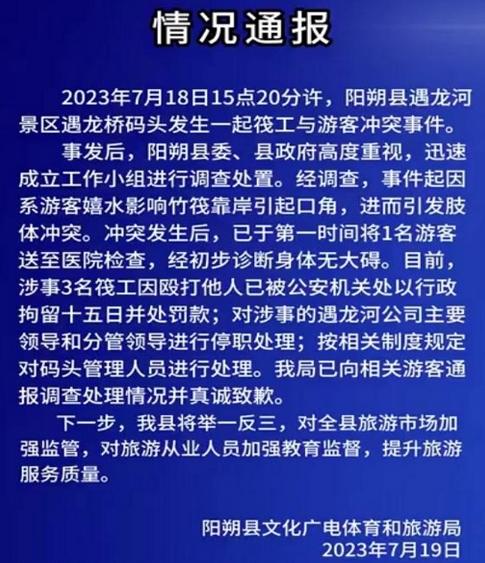 情况通报

2023年7月18日15点20分许，阳朔县遇龙河景区遇龙桥码头发生一起筏工与游客冲突事件。

事发后，阳朔县委、县政府高度重视，迅速成立工作小组进行调查处置。经调查，事件起因系游客嬉水影响竹筏靠岸引起口角，进而引发肢体冲突。冲突发生后，已于第一时间将1名游客送至医院检查，经初步诊断身体无大碍。目前，涉事3名筏工因殴打他人已被公安机关处以行政拘留十五日并处罚款；对涉事的遇龙河公司主要领导和分管领导进行停职处理；按相关制度规定对码头管理人员进行处理。我局已向相关游客通报调查处理情况并真诚致歉。

下一步，我县将举一反三，对全县旅游市场加强监管，对旅游从业人员加强教育监督，提升旅游服务质量。

阳朔县文化广电体育和旅游局
2023年7月19日